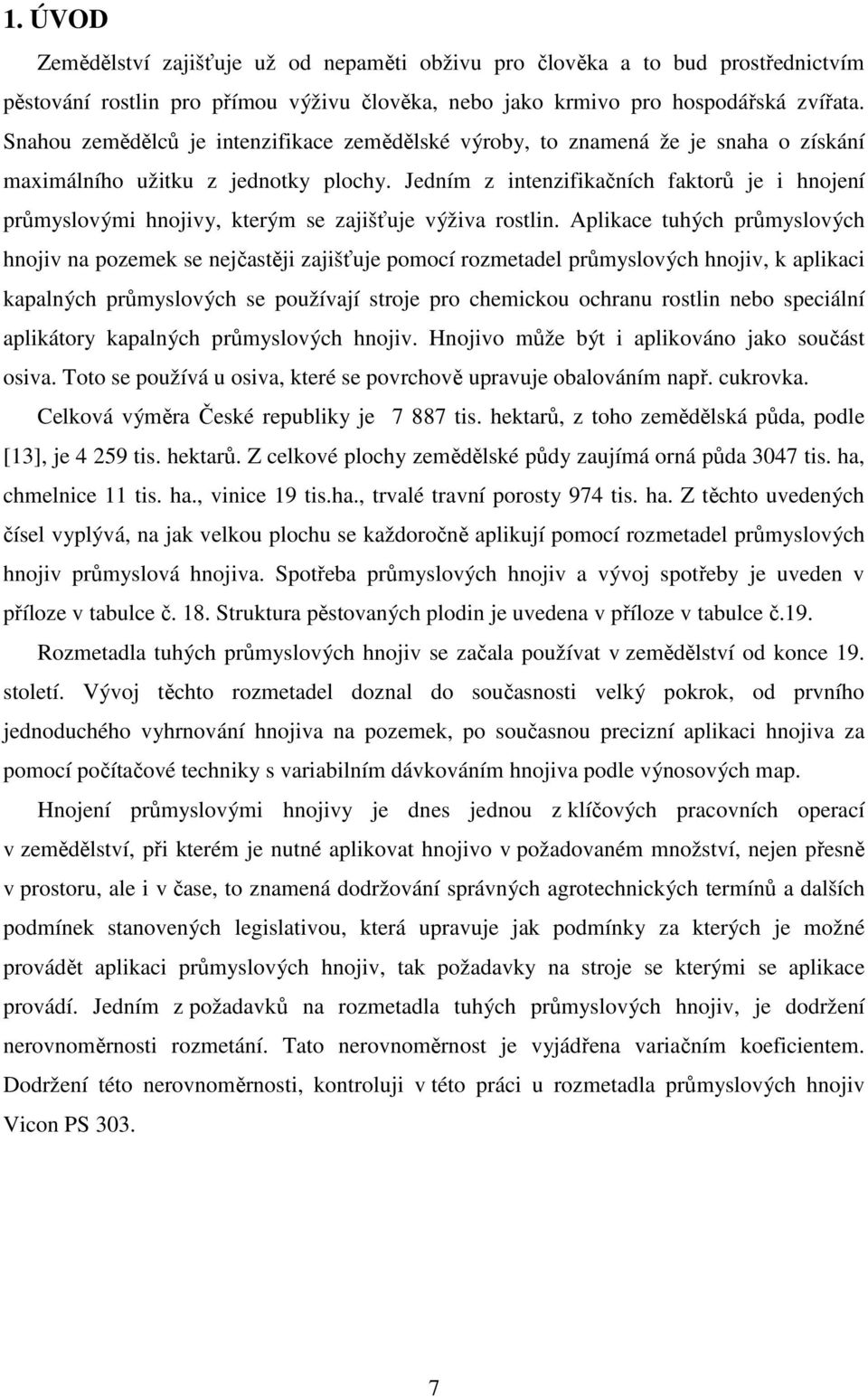 1. ÚVOD

Zemědělství zajišťuje už od nepaměti obživu pro člověka a to bud prostřednictvím pěstování rostlin pro přímou výživu člověka, nebo jako krmivo pro hospodářská zvířata. Snahou zemědělců je intenzifikace zemědělské výroby, to znamená že je snaha o získání maximálního užitku z jednotky plochy. Jedním z intenzifikačních faktorů je i hnojení průmyslovými hnojivy, kterým se zajišťuje výživa rostlin. Aplikace tuhých průmyslových hnojiv na pozemek se nejčastěji zajišťuje pomocí rozmetadel průmyslových hnojiv, k aplikaci kapalných průmyslových se používají stroje pro chemickou ochranu rostlin nebo speciální aplikátory kapalných průmyslových hnojiv. Hnojivo může být i aplikováno jako součást osiva. Toto se používá u osiva, které se povrchově upravuje obalováním např. cukrovka.

Celková výměra České republiky je 7 887 tis. hektarů, z toho zemědělská půda, podle [13], je 4 259 tis. hektarů. Z celkové plochy zemědělské půdy zaujímá orná půda 3047 tis. ha, chmelnice 11 tis. ha., vinice 19 tis.ha., trvalé travní porosty 974 tis. ha. Z těchto uvedených čísel vyplývá, na jak velkou plochu se každoročně aplikují pomocí rozmetadel průmyslových hnojiv průmyslová hnojiva. Spotřeba průmyslových hnojiv a vývoj spotřeby je uveden v příloze v tabulce č. 18. Struktura pěstovaných plodin je uvedena v příloze v tabulce č.19.

Rozmetadla tuhých průmyslových hnojiv se začala používat v zemědělství od konce 19. století. Vývoj těchto rozmetadel doznal do současnosti velký pokrok, od prvního jednoduchého vyhrnování hnojiva na pozemek, po současnou precizní aplikaci hnojiva za pomocí počítačové techniky s variabilním dávkováním hnojiva podle výnosových map.

Hnojení průmyslovými hnojivy je dnes jednou z klíčových pracovních operací v zemědělství, při kterém je nutné aplikovat hnojivo v požadovaném množství, nejen přesně v prostoru, ale i v čase, to znamená dodržování správných agrotechnických termínů a dalších podmínek stanovených legislativou, která upravuje jak podmínky za kterých je možné provádět aplikaci průmyslových hnojiv, tak požadavky na stroje se kterými se aplikace provádí. Jedním z požadavků na rozmetadla tuhých průmyslových hnojiv, je dodržení nerovnoměrnosti rozmetání. Tato nerovnoměrnost je vyjádřena variačním koeficientem. Dodržení této nerovnoměrnosti, kontroluji v této práci u rozmetadla průmyslových hnojiv Vicon PS 303.

7